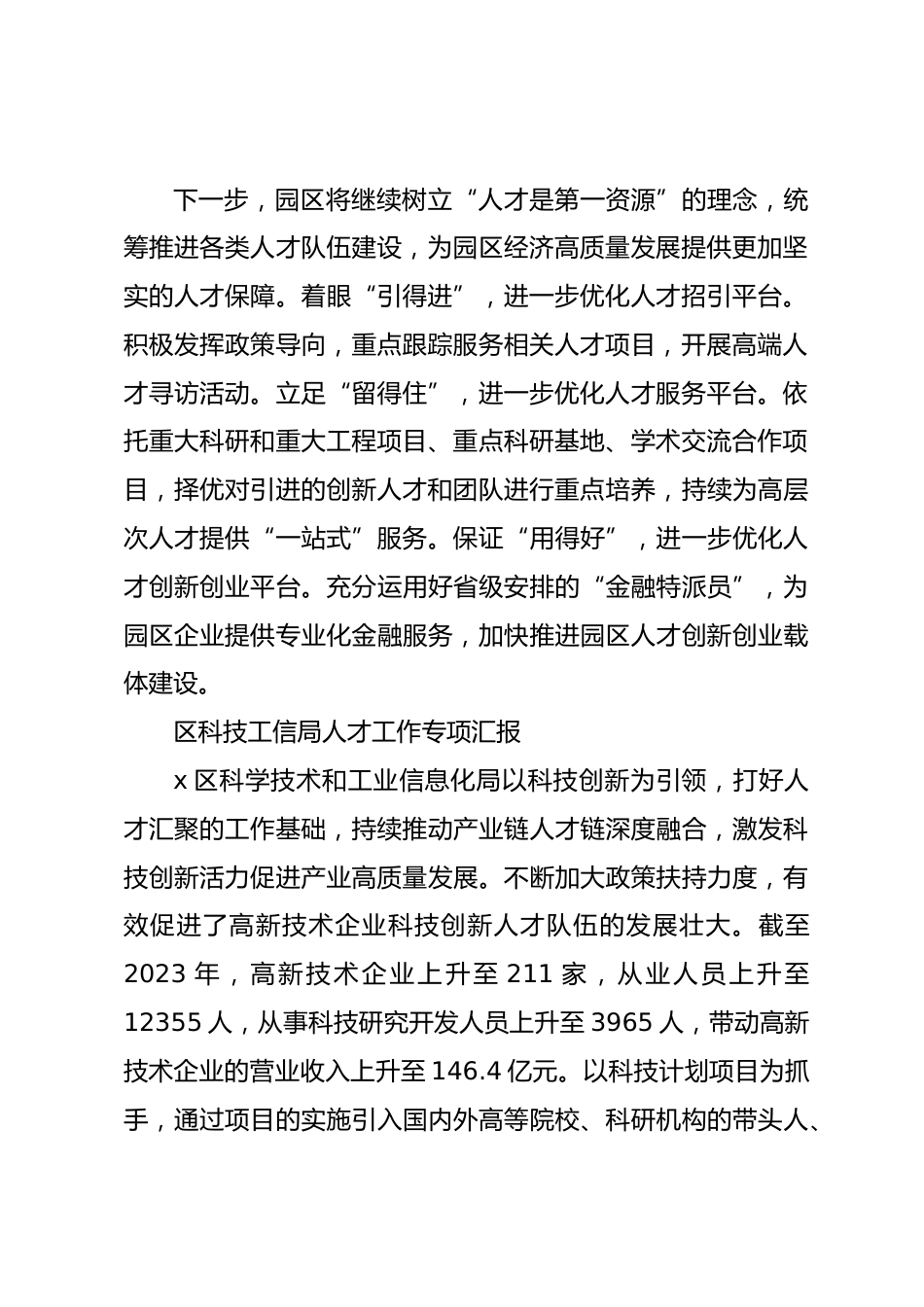 下一步，园区将继续树立“人才是第一资源”的理念，统筹推进各类人才队伍建设，为园区经济高质量发展提供更加坚实的人才保障。着眼“引得进”，进一步优化人才招引平台。积极发挥政策导向，重点跟踪服务相关人才项目，开展高端人才寻访活动。立足“留得住”，进一步优化人才服务平台。依托重大科研和重大工程项目、重点科研基地、学术交流合作项目，择优对引进的创新人才和团队进行重点培养，持续为高层次人才提供“一站式”服务。保证“用得好”，进一步优化人才创新创业平台。充分运用好省级安排的“金融特派员”，为园区企业提供专业化金融服务，加快推进园区人才创新创业载体建设。

区科技工信局人才工作专项汇报

x 区科学技术和工业信息化局以科技创新为引领，打好人才汇聚的工作基础，持续推动产业链人才链深度融合，激发科技创新活力促进产业高质量发展。不断加大政策扶持力度，有效促进了高新技术企业科技创新人才队伍的发展壮大。截至 2023 年，高新技术企业上升至 211 家，从业人员上升至 12355 人，从事科技研究开发人员上升至 3965 人，带动高新技术企业的营业收入上升至 146.4 亿元。以科技计划项目为抓手，通过项目的实施引入国内外高等院校、科研机构的带头人、